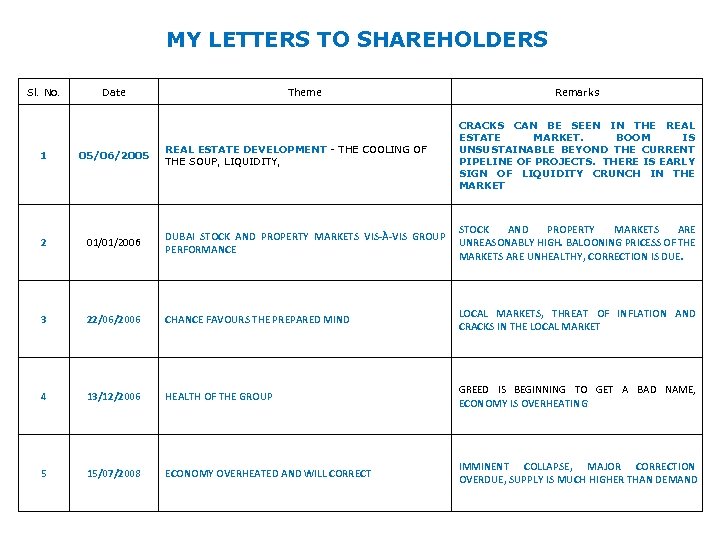 MY LETTERS TO SHAREHOLDERS

| Sl. No. | Date | Theme | Remarks |
|---|---|---|---|
| 1 | 05/06/2005 | REAL ESTATE DEVELOPMENT - THE COOLING OF THE SOUP, LIQUIDITY, | CRACKS CAN BE SEEN IN THE REAL ESTATE MARKET. BOOM IS UNSUSTAINABLE BEYOND THE CURRENT PIPELINE OF PROJECTS. THERE IS EARLY SIGN OF LIQUIDITY CRUNCH IN THE MARKET |
| 2 | 01/01/2006 | DUBAI STOCK AND PROPERTY MARKETS VIS-À-VIS GROUP PERFORMANCE | STOCK AND PROPERTY MARKETS ARE UNREASONABLY HIGH. BALOONING PRICESS OF THE MARKETS ARE UNHEALTHY, CORRECTION IS DUE. |
| 3 | 22/06/2006 | CHANCE FAVOURS THE PREPARED MIND | LOCAL MARKETS, THREAT OF INFLATION AND CRACKS IN THE LOCAL MARKET |
| 4 | 13/12/2006 | HEALTH OF THE GROUP | GREED IS BEGINNING TO GET A BAD NAME, ECONOMY IS OVERHEATING |
| 5 | 15/07/2008 | ECONOMY OVERHEATED AND WILL CORRECT | IMMINENT COLLAPSE, MAJOR CORRECTION OVERDUE, SUPPLY IS MUCH HIGHER THAN DEMAND |